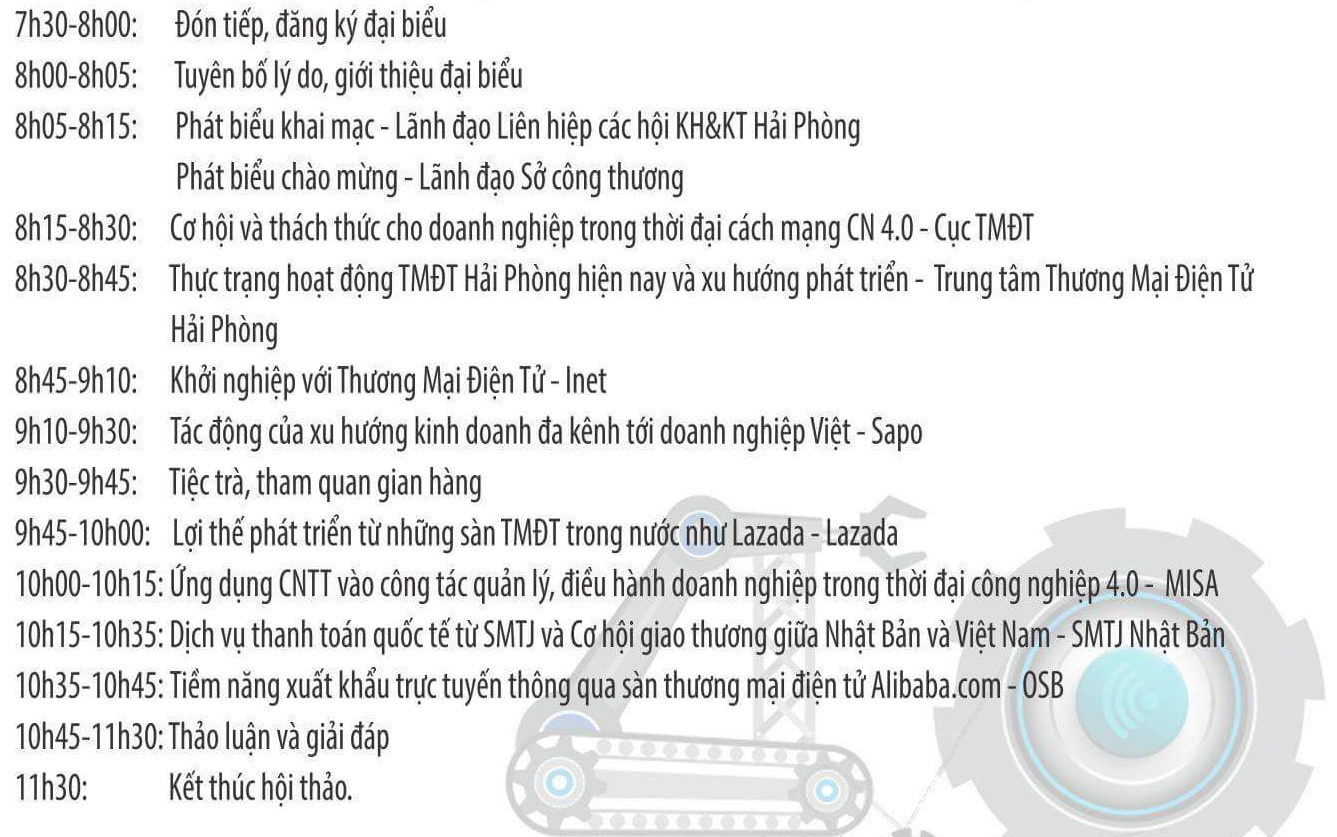 7h30-8h00: Đón tiếp, đăng ký đại biểu
8h00-8h05: Tuyên bố lý do, giới thiệu đại biểu
8h05-8h15: Phát biểu khai mạc - Lãnh đạo Liên hiệp các hội KH&KT Hải Phòng
Phát biểu chào mừng - Lãnh đạo Sở công thương
8h15-8h30: Cơ hội và thách thức cho doanh nghiệp trong thời đại cách mạng CN 4.0 - Cục TMĐT
8h30-8h45: Thực trạng hoạt động TMĐT Hải Phòng hiện nay và xu hướng phát triển - Trung tâm Thương Mại Điện Tử Hải Phòng
8h45-9h10: Khởi nghiệp với Thương Mại Điện Tử - Inet
9h10-9h30: Tác động của xu hướng kinh doanh đa kênh tới doanh nghiệp Việt - Sapo
9h30-9h45: Tiệc trà, tham quan gian hàng
9h45-10h00: Lợi thế phát triển từ những sàn TMĐT trong nước như Lazada - Lazada
10h00-10h15: Ứng dụng CNTT vào công tác quản lý, điều hành doanh nghiệp trong thời đại công nghiệp 4.0 - MISA
10h15-10h35: Dịch vụ thanh toán quốc tế từ SMTJ và Cơ hội giao thương giữa Nhật Bản và Việt Nam - SMTJ Nhật Bản
10h35-10h45: Tiềm năng xuất khẩu trực tuyến thông qua sàn thương mại điện tử Alibaba.com - OSB
10h45-11h30: Thảo luận và giải đáp
11h30: Kết thúc hội thảo.